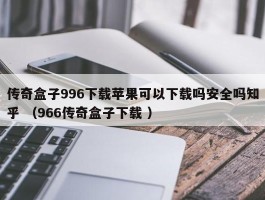 传奇盒子996下载苹果可以下载吗安全吗知乎 （966传奇盒子下载 ）